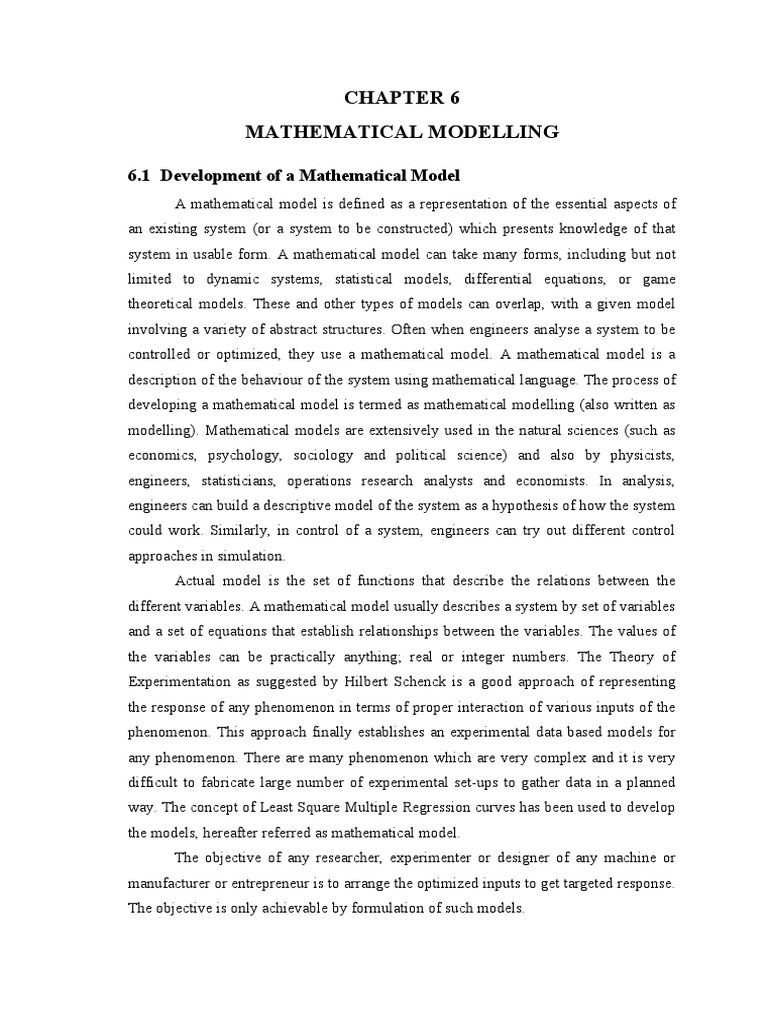 CHAPTER 6

MATHEMATICAL MODELLING

6.1 Development of a Mathematical Model

A mathematical model is defined as a representation of the essential aspects of an existing system (or a system to be constructed) which presents knowledge of that system in usable form. A mathematical model can take many forms, including but not limited to dynamic systems, statistical models, differential equations, or game theoretical models. These and other types of models can overlap, with a given model involving a variety of abstract structures. Often when engineers analyse a system to be controlled or optimized, they use a mathematical model. A mathematical model is a description of the behaviour of the system using mathematical language. The process of developing a mathematical model is termed as mathematical modelling (also written as modelling). Mathematical models are extensively used in the natural sciences (such as economics, psychology, sociology and political science) and also by physicists, engineers, statisticians, operations research analysts and economists. In analysis, engineers can build a descriptive model of the system as a hypothesis of how the system could work. Similarly, in control of a system, engineers can try out different control approaches in simulation.

Actual model is the set of functions that describe the relations between the different variables. A mathematical model usually describes a system by set of variables and a set of equations that establish relationships between the variables. The values of the variables can be practically anything; real or integer numbers. The Theory of Experimentation as suggested by Hilbert Schenck is a good approach of representing the response of any phenomenon in terms of proper interaction of various inputs of the phenomenon. This approach finally establishes an experimental data based models for any phenomenon. There are many phenomenon which are very complex and it is very difficult to fabricate large number of experimental set-ups to gather data in a planned way. The concept of Least Square Multiple Regression curves has been used to develop the models, hereafter referred as mathematical model.

The objective of any researcher, experimenter or designer of any machine or manufacturer or entrepreneur is to arrange the optimized inputs to get targeted response. The objective is only achievable by formulation of such models.